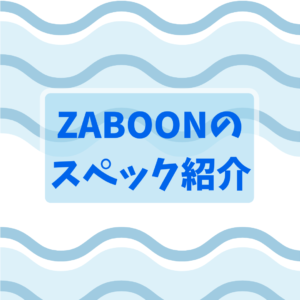 ZABOONの
スペック紹介